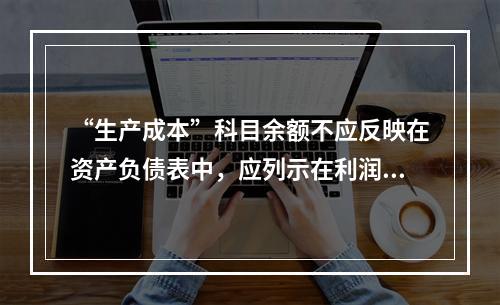 “生产成本”科目余额不应反映在资产负债表中，应列示在利润...